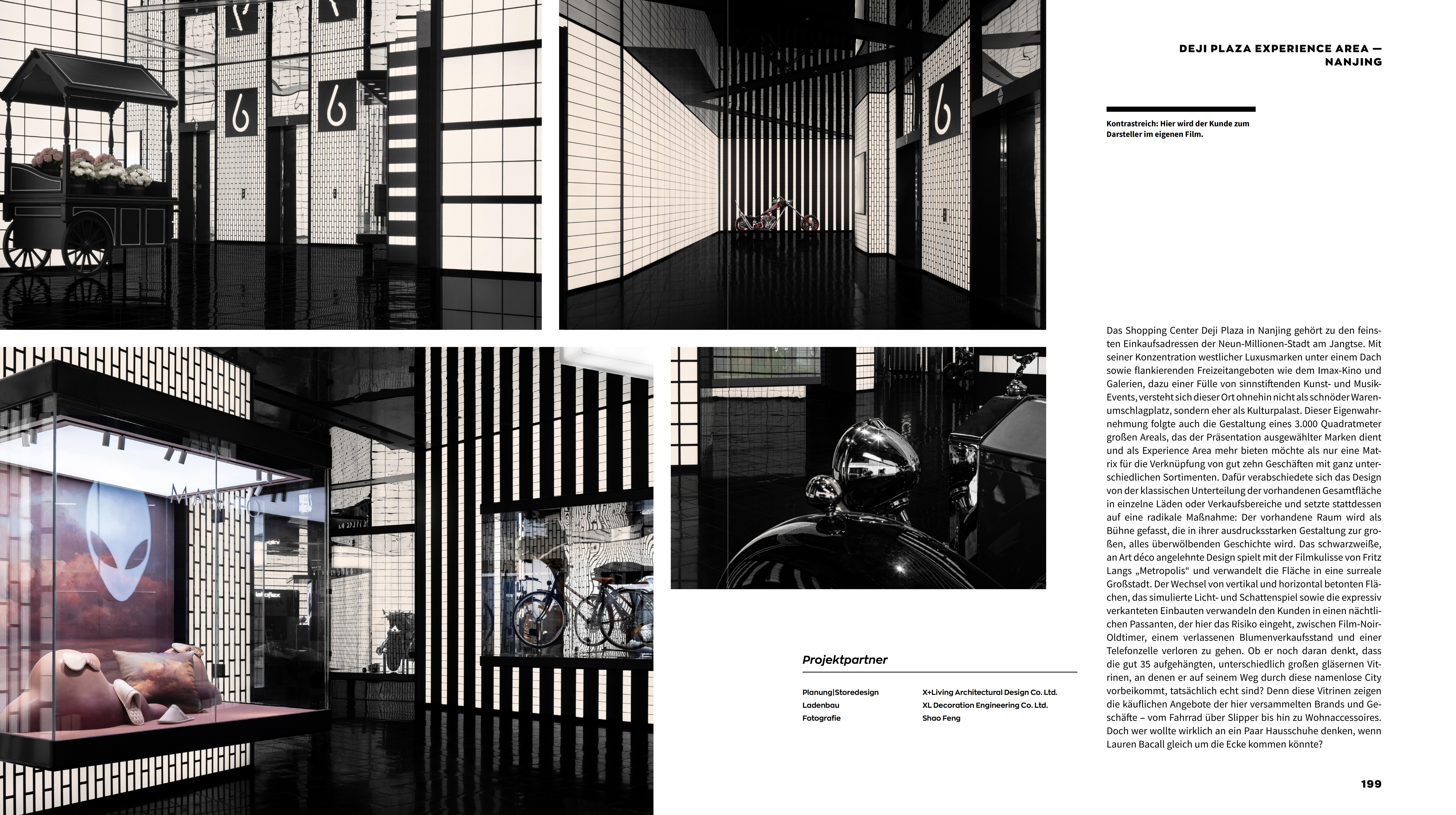 DEJI PLAZA EXPERIENCE AREA — NANJING

Kontrastreich: Hier wird der Kunde zum Darsteller im eigenen Film.

Das Shopping Center Deji Plaza in Nanjing gehört zu den feinsten Einkaufsadressen der Neun-Millionen-Stadt am Jangtse. Mit seiner Konzentration westlicher Luxusmarken unter einem Dach sowie flankierenden Freizeitangeboten wie dem Imax-Kino und Galerien, dazu einer Fülle von sinnstiftenden Kunst- und Musik-Events, versteht sich dieser Ort ohnehin nicht als schnöder Warenumschlagplatz, sondern eher als Kulturpalast. Dieser Eigenwahrnehmung folgte auch die Gestaltung eines 3.000 Quadratmeter großen Areals, das der Präsentation ausgewählter Marken dient und als Experience Area mehr bieten möchte als nur eine Matrix für die Verknüpfung von gut zehn Geschäften mit ganz unterschiedlichen Sortimenten. Dafür verabschiedete sich das Design von der klassischen Unterteilung der vorhandenen Gesamtfläche in einzelne Läden oder Verkaufsbereiche und setzte stattdessen auf eine radikale Maßnahme: Der vorhandene Raum wird als Bühne gefasst, die in ihrer ausdrucksstarken Gestaltung zur großen, alles überwölbenden Geschichte wird. Das schwarzweiße, an Art déco angelehnte Design spielt mit der Filmkulisse von Fritz Langs „Metropolis“ und verwandelt die Fläche in eine surreale Großstadt. Der Wechsel von vertikal und horizontal betonten Flächen, das simulierte Licht- und Schattenspiel sowie die expressiv verkanteten Einbauten verwandeln den Kunden in einen nächtlichen Passanten, der hier das Risiko eingeht, zwischen Film-Noir-Oldtimer, einem verlassenen Blumenverkaufsstand und einer Telefonzelle verloren zu gehen. Ob er noch daran denkt, dass die gut 35 aufgehängten, unterschiedlich großen gläsernen Vitrinen, an denen er auf seinem Weg durch diese namenlose City vorbeikommt, tatsächlich echt sind? Denn diese Vitrinen zeigen die käuflichen Angebote der hier versammelten Brands und Geschäfte – vom Fahrrad über Slipper bis hin zu Wohnaccessoires. Doch wer wollte wirklich an ein Paar Hausschuhe denken, wenn Lauren Bacall gleich um die Ecke kommen könnte?

Projektpartner

Planung|Storedesign X+Living Architectural Design Co. Ltd.
Ladenbau XL Decoration Engineering Co. Ltd.
Fotografie Shao Feng

199